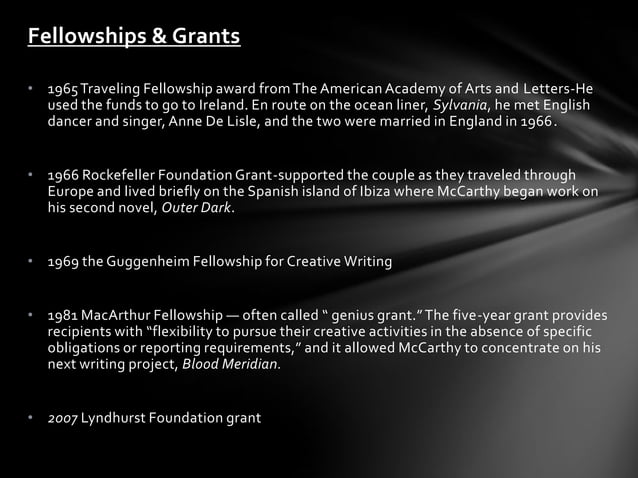 Fellowships & Grants

• 1965 Traveling Fellowship award from The American Academy of Arts and Letters-He used the funds to go to Ireland. En route on the ocean liner, Sylvania, he met English dancer and singer, Anne De Lisle, and the two were married in England in 1966.

• 1966 Rockefeller Foundation Grant-supported the couple as they traveled through Europe and lived briefly on the Spanish island of Ibiza where McCarthy began work on his second novel, Outer Dark.

• 1969 the Guggenheim Fellowship for Creative Writing

• 1981 MacArthur Fellowship — often called " genius grant." The five-year grant provides recipients with "flexibility to pursue their creative activities in the absence of specific obligations or reporting requirements," and it allowed McCarthy to concentrate on his next writing project, Blood Meridian.

• 2007 Lyndhurst Foundation grant